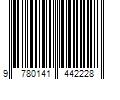 9 780141 442228